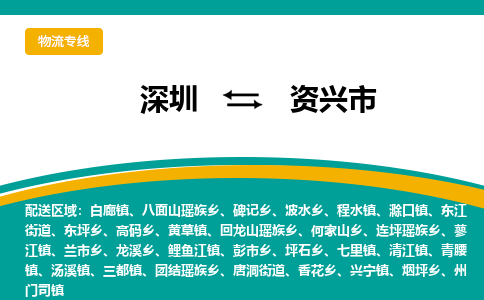 物流专线

深圳 ⇆ 资兴市

配送区域：白廊镇、八面山瑶族乡、碑记乡、波水乡、程水镇、滁口镇、东江街道、东坪乡、高码乡、黄草镇、回龙山瑶族乡、何家山乡、连坪瑶族乡、蓼江镇、兰市乡、龙溪乡、鲤鱼江镇、彭市乡、坪石乡、七里镇、清江镇、青腰镇、汤溪镇、三都镇、团结瑶族乡、唐洞街道、香花乡、兴宁镇、烟坪乡、州门司镇